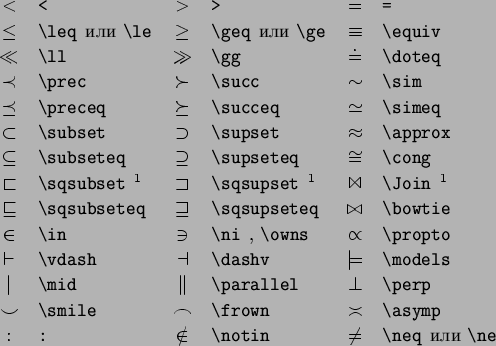 | | | | | | |
|---|---|---|---|---|---|
| $<$ | < | $>$ | > | $=$ | = |
| $\leq$ | \leq или \le | $\geq$ | \geq или \ge | $\equiv$ | \equiv |
| $\ll$ | \ll | $\gg$ | \gg | $\doteq$ | \doteq |
| $\prec$ | \prec | $\succ$ | \succ | $\sim$ | \sim |
| $\preceq$ | \preceq | $\succeq$ | \succeq | $\simeq$ | \simeq |
| $\subset$ | \subset | $\supset$ | \supset | $\approx$ | \approx |
| $\subseteq$ | \subseteq | $\supseteq$ | \supseteq | $\cong$ | \cong |
| $\sqsubset$ | \sqsubset $^1$ | $\sqsupset$ | \sqsupset $^1$ | $\Join$ | \Join $^1$ |
| $\sqsubseteq$ | \sqsubseteq | $\sqsupseteq$ | \sqsupseteq | $\bowtie$ | \bowtie |
| $\in$ | \in | $\ni$ | \ni , \owns | $\propto$ | \propto |
| $\vdash$ | \vdash | $\dashv$ | \dashv | $\models$ | \models |
| $\mid$ | \mid | $\parallel$ | \parallel | $\perp$ | \perp |
| $\smile$ | \smile | $\frown$ | \frown | $\asymp$ | \asymp |
| $:$ | : | $\notin$ | \notin | $\neq$ | \neq или \ne |